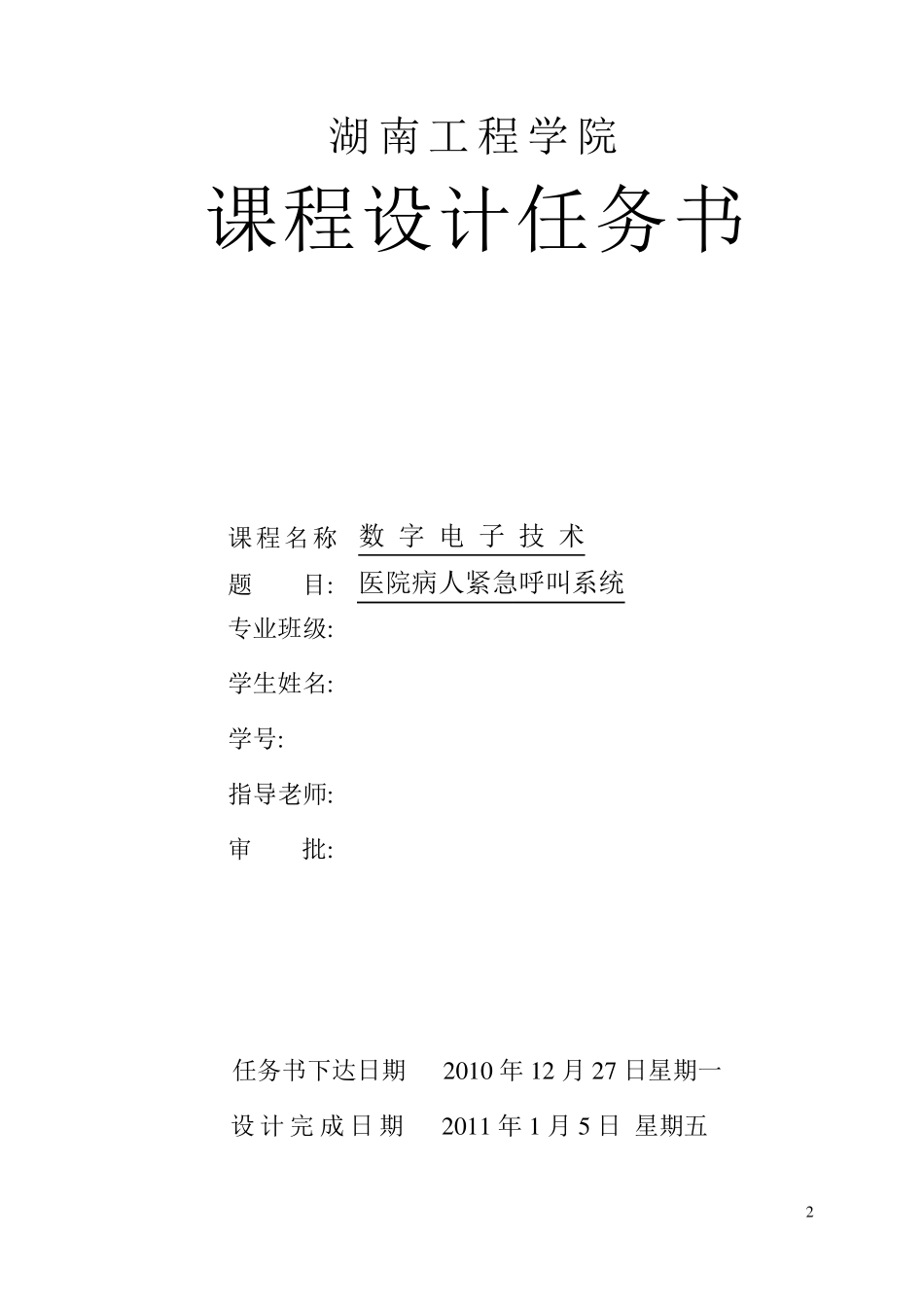 湖南工程学院

课程设计任务书

课程名称 数字电子技术

题 目: 医院病人紧急呼叫系统

专业班级:

学生姓名:

学号:

指导老师:

审 批:

任务书下达日期 2010 年 12 月 27 日星期一

设计完成日期 2011 年 1 月 5 日 星期五

2